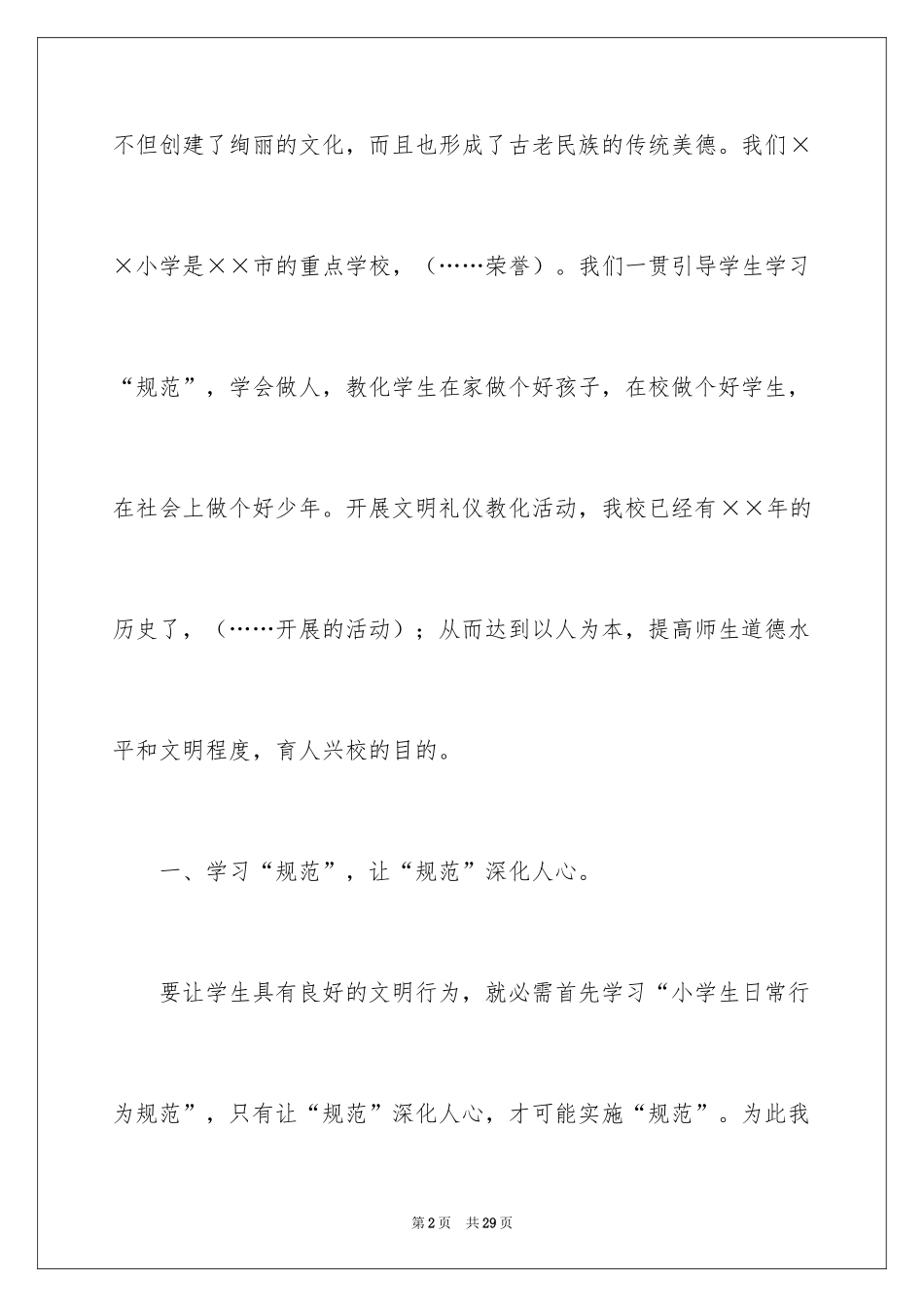 不但创建了绚丽的文化，而且也形成了古老民族的传统美德。我们××小学是××市的重点学校，（……荣誉）。我们一贯引导学生学习“规范”，学会做人，教化学生在家做个好孩子，在校做个好学生，在社会上做个好少年。开展文明礼仪教化活动，我校已经有××年的历史了，（……开展的活动）；从而达到以人为本，提高师生道德水平和文明程度，育人兴校的目的。

一、学习“规范”，让“规范”深化人心。

要让学生具有良好的文明行为，就必需首先学习“小学生日常行为规范”，只有让“规范”深化人心，才可能实施“规范”。为此我

第2页　共29页